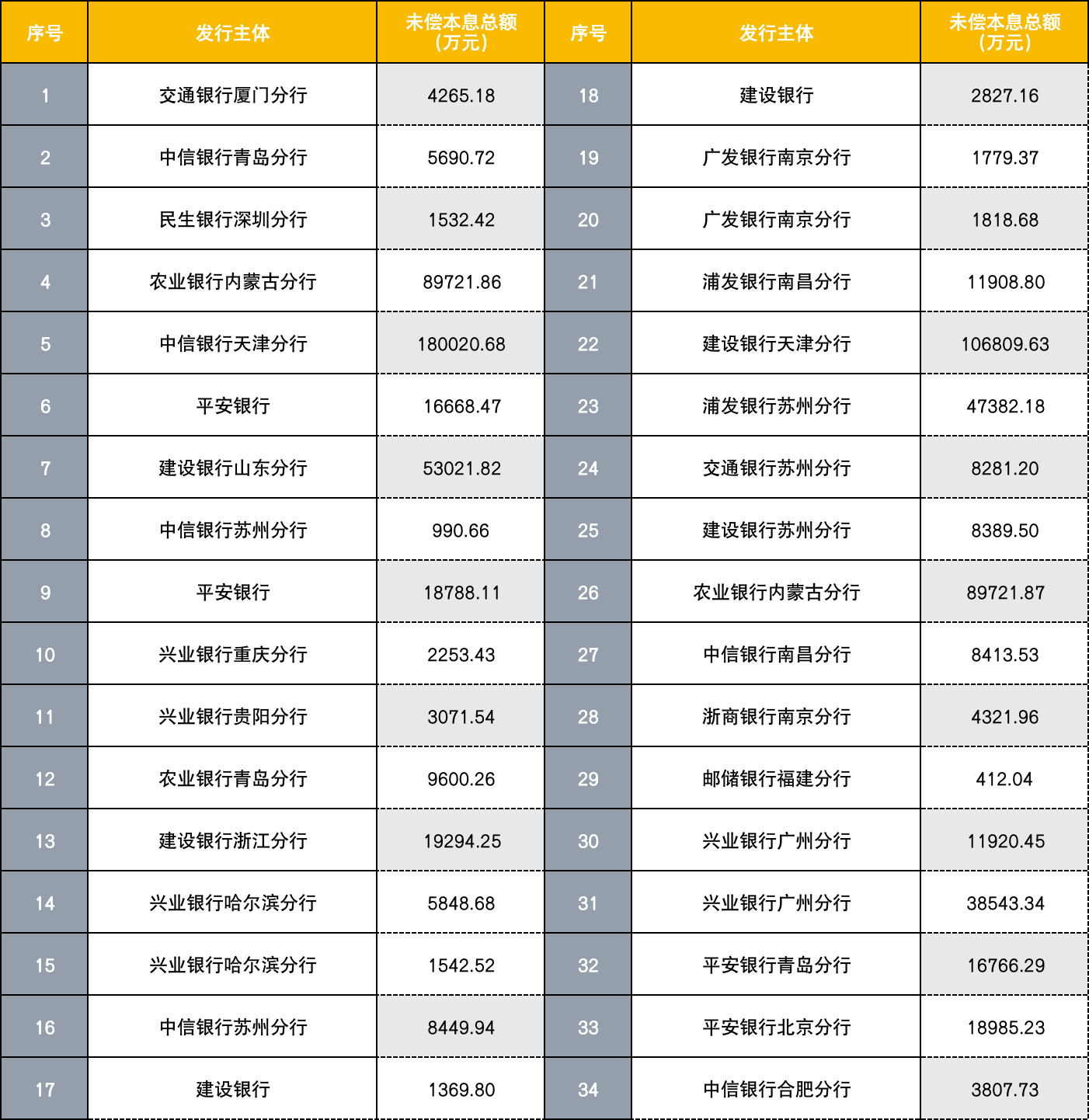 | 序号 | 发行主体 | 未偿本息总额（万元） | 序号 | 发行主体 | 未偿本息总额（万元） |
|---|---|---|---|---|---|
| 1 | 交通银行厦门分行 | 4265.18 | 18 | 建设银行 | 2827.16 |
| 2 | 中信银行青岛分行 | 5690.72 | 19 | 广发银行南京分行 | 1779.37 |
| 3 | 民生银行深圳分行 | 1532.42 | 20 | 广发银行南京分行 | 1818.68 |
| 4 | 农业银行内蒙古分行 | 89721.86 | 21 | 浦发银行南昌分行 | 11908.80 |
| 5 | 中信银行天津分行 | 180020.68 | 22 | 建设银行天津分行 | 106809.63 |
| 6 | 平安银行 | 16668.47 | 23 | 浦发银行苏州分行 | 47382.18 |
| 7 | 建设银行山东分行 | 53021.82 | 24 | 交通银行苏州分行 | 8281.20 |
| 8 | 中信银行苏州分行 | 990.66 | 25 | 建设银行苏州分行 | 8389.50 |
| 9 | 平安银行 | 18788.11 | 26 | 农业银行内蒙古分行 | 89721.87 |
| 10 | 兴业银行重庆分行 | 2253.43 | 27 | 中信银行南昌分行 | 8413.53 |
| 11 | 兴业银行贵阳分行 | 3071.54 | 28 | 浙商银行南京分行 | 4321.96 |
| 12 | 农业银行青岛分行 | 9600.26 | 29 | 邮储银行福建分行 | 412.04 |
| 13 | 建设银行浙江分行 | 19294.25 | 30 | 兴业银行广州分行 | 11920.45 |
| 14 | 兴业银行哈尔滨分行 | 5848.68 | 31 | 兴业银行广州分行 | 38543.34 |
| 15 | 兴业银行哈尔滨分行 | 1542.52 | 32 | 平安银行青岛分行 | 16766.29 |
| 16 | 中信银行苏州分行 | 8449.94 | 33 | 平安银行北京分行 | 18985.23 |
| 17 | 建设银行 | 1369.80 | 34 | 中信银行合肥分行 | 3807.73 |